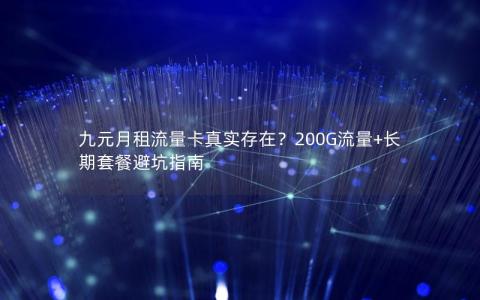 九元月租流量卡真实存在？200G流量+长期套餐避坑指南